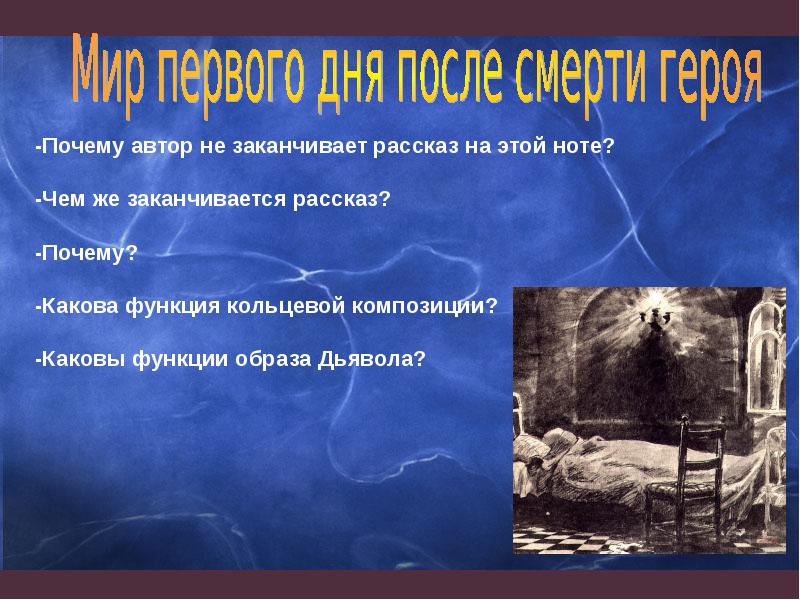 Мир первого дня после смерти героя

-Почему автор не заканчивает рассказ на этой ноте?

-Чем же заканчивается рассказ?

-Почему?

-Какова функция кольцевой композиции?

-Каковы функции образа Дьявола?